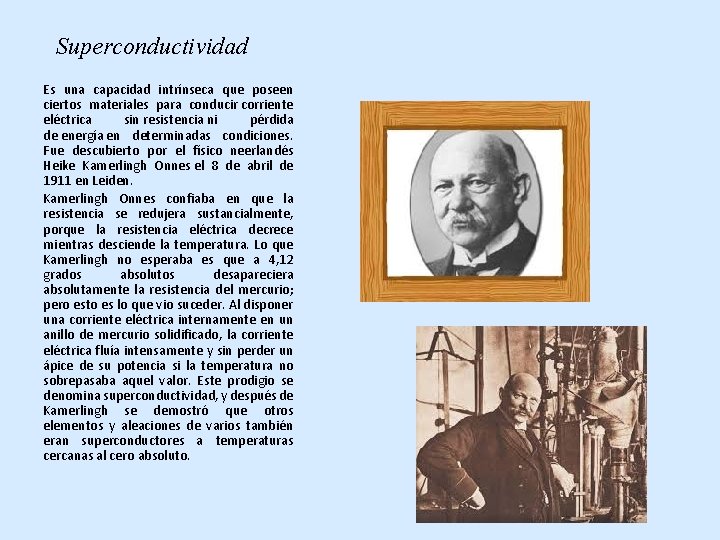 Superconductividad

Es una capacidad intrínseca que poseen ciertos materiales para conducir corriente eléctrica sin resistencia ni pérdida de energía en determinadas condiciones. Fue descubierto por el físico neerlandés Heike Kamerlingh Onnes el 8 de abril de 1911 en Leiden.

Kamerlingh Onnes confiaba en que la resistencia se redujera sustancialmente, porque la resistencia eléctrica decrece mientras desciende la temperatura. Lo que Kamerlingh no esperaba es que a 4,12 grados absolutos desapareciera absolutamente la resistencia del mercurio; pero esto es lo que vio suceder. Al disponer una corriente eléctrica internamente en un anillo de mercurio solidificado, la corriente eléctrica fluía intensamente y sin perder un ápice de su potencia si la temperatura no sobrepasaba aquel valor. Este prodigio se denomina superconductividad, y después de Kamerlingh se demostró que otros elementos y aleaciones de varios también eran superconductores a temperaturas cercanas al cero absoluto.